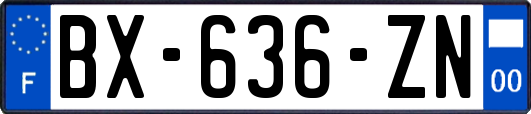 F

BX-636-ZN

00